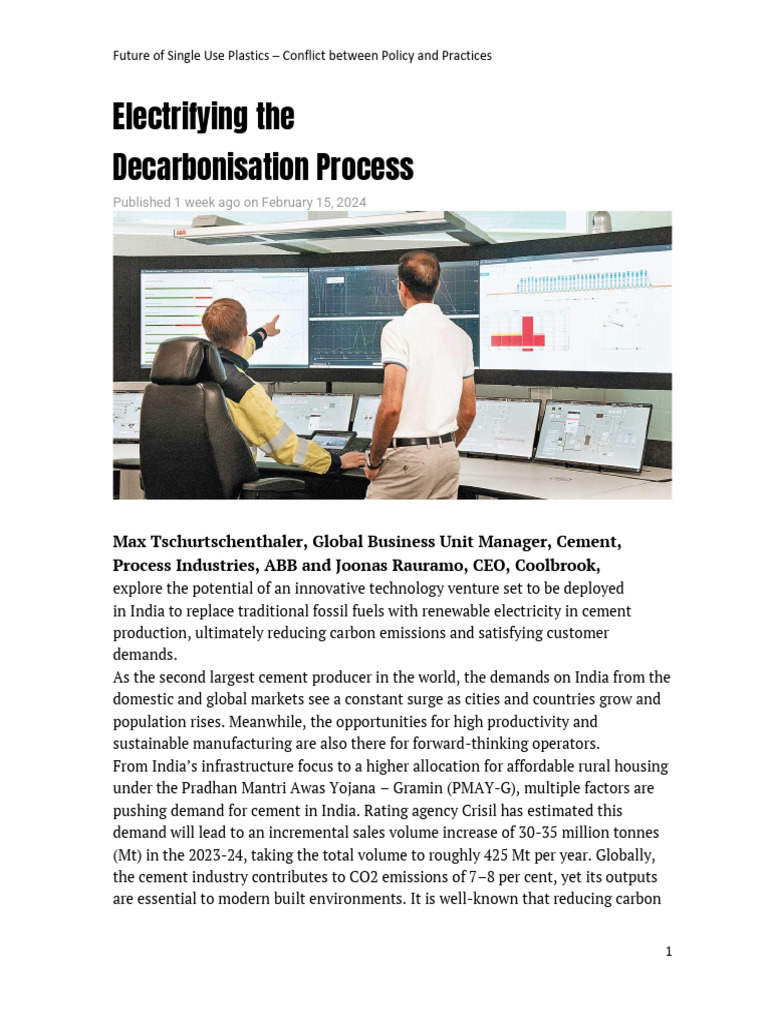 Future of Single Use Plastics – Conflict between Policy and Practices

Electrifying the Decarbonisation Process

Published 1 week ago on February 15, 2024

Max Tschurtschenthaler, Global Business Unit Manager, Cement, Process Industries, ABB and Joonas Rauramo, CEO, Coolbrook, explore the potential of an innovative technology venture set to be deployed in India to replace traditional fossil fuels with renewable electricity in cement production, ultimately reducing carbon emissions and satisfying customer demands.

As the second largest cement producer in the world, the demands on India from the domestic and global markets see a constant surge as cities and countries grow and population rises. Meanwhile, the opportunities for high productivity and sustainable manufacturing are also there for forward-thinking operators.

From India's infrastructure focus to a higher allocation for affordable rural housing under the Pradhan Mantri Awas Yojana – Gramin (PMAY-G), multiple factors are pushing demand for cement in India. Rating agency Crisil has estimated this demand will lead to an incremental sales volume increase of 30-35 million tonnes (Mt) in the 2023-24, taking the total volume to roughly 425 Mt per year. Globally, the cement industry contributes to CO2 emissions of 7–8 per cent, yet its outputs are essential to modern built environments. It is well-known that reducing carbon

1